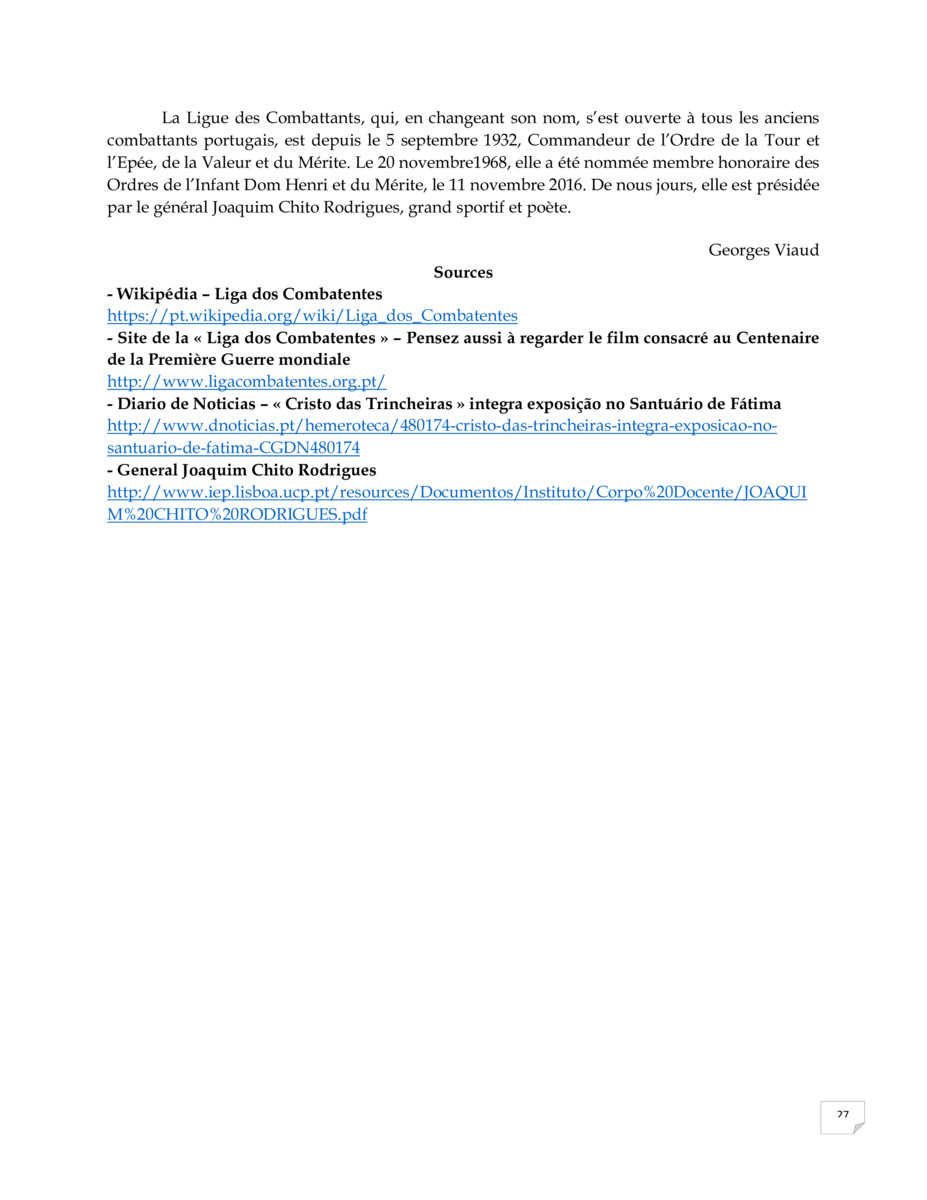 La Ligue des Combattants, qui, en changeant son nom, s'est ouverte à tous les anciens combattants portugais, est depuis le 5 septembre 1932, Commandeur de l'Ordre de la Tour et l'Epée, de la Valeur et du Mérite. Le 20 novembre1968, elle a été nommée membre honoraire des Ordres de l'Infant Dom Henri et du Mérite, le 11 novembre 2016. De nous jours, elle est présidée par le général Joaquim Chito Rodrigues, grand sportif et poète.

Georges Viaud

Sources

- Wikipédia – Liga dos Combatentes
https://pt.wikipedia.org/wiki/Liga_dos_Combatentes
- Site de la « Liga dos Combatentes » – Pensez aussi à regarder le film consacré au Centenaire de la Première Guerre mondiale
http://www.ligacombatentes.org.pt/
- Diario de Noticias – « Cristo das Trincheiras » integra exposição no Santuário de Fátima
http://www.dnoticias.pt/hemeroteca/480174-cristo-das-trincheiras-integra-exposicao-no-santuario-de-fatima-CGDN480174
- General Joaquim Chito Rodrigues
http://www.iep.lisboa.ucp.pt/resources/Documentos/Instituto/Corpo%20Docente/JOAQUIM%20CHITO%20RODRIGUES.pdf

77